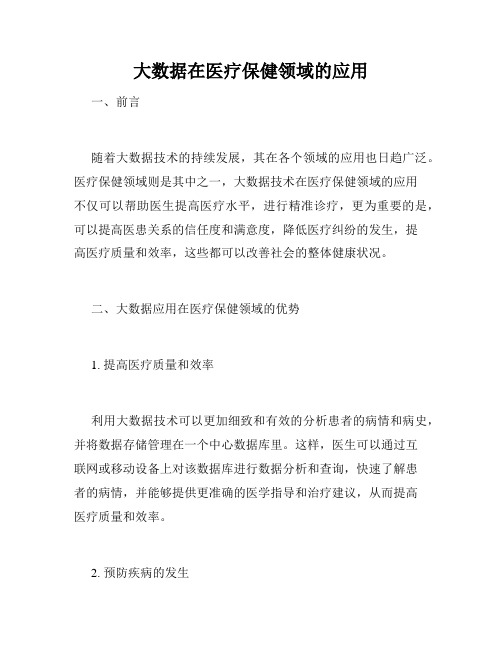 大数据在医疗保健领域的应用

一、前言

随着大数据技术的持续发展，其在各个领域的应用也日趋广泛。医疗保健领域则是其中之一，大数据技术在医疗保健领域的应用不仅可以帮助医生提高医疗水平，进行精准诊疗，更为重要的是，可以提高医患关系的信任度和满意度，降低医疗纠纷的发生，提高医疗质量和效率，这些都可以改善社会的整体健康状况。

二、大数据应用在医疗保健领域的优势

1. 提高医疗质量和效率

利用大数据技术可以更加细致和有效的分析患者的病情和病史，并将数据存储管理在一个中心数据库里。这样，医生可以通过互联网或移动设备上对该数据库进行数据分析和查询，快速了解患者的病情，并能够提供更准确的医学指导和治疗建议，从而提高医疗质量和效率。

2. 预防疾病的发生